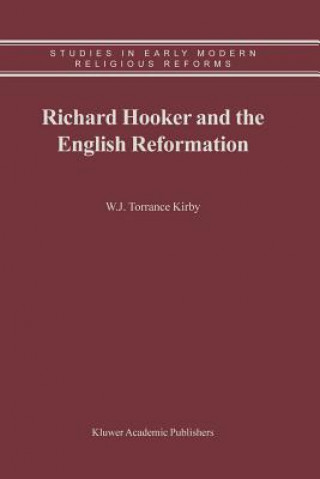 STUDIES IN EARLY MODERN RELIGIOUS REFORMS

Richard Hooker and the English Reformation

W.J. Torrance Kirby

Kluwer Academic Publishers